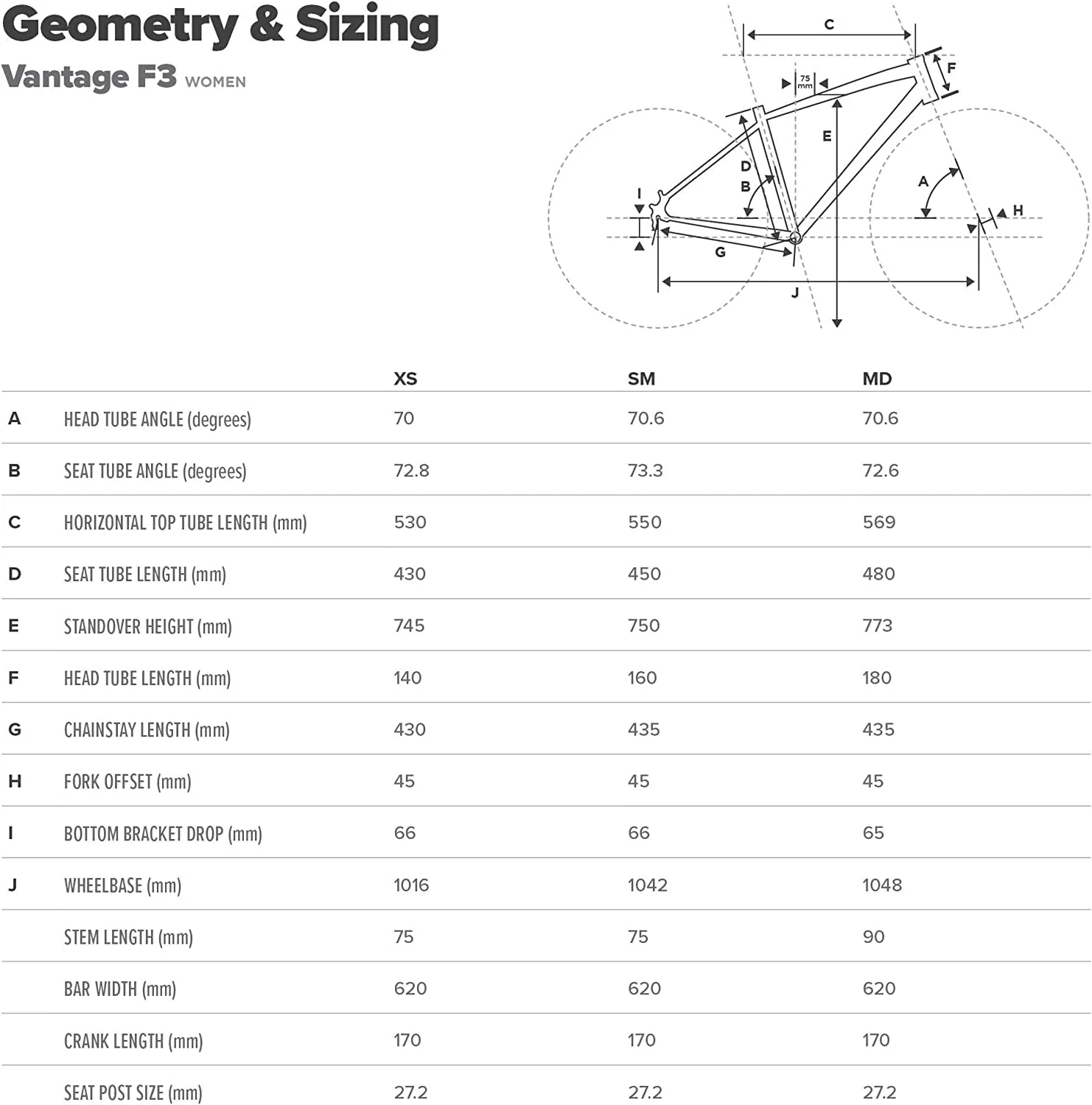 Geometry & Sizing

Vantage F3 WOMEN

C
75 mm
F
E
D
B
A
I
H
G
J

| | | XS | SM | MD |
|---|---|---|---|---|
| A | HEAD TUBE ANGLE (degrees) | 70 | 70.6 | 70.6 |
| B | SEAT TUBE ANGLE (degrees) | 72.8 | 73.3 | 72.6 |
| C | HORIZONTAL TOP TUBE LENGTH (mm) | 530 | 550 | 569 |
| D | SEAT TUBE LENGTH (mm) | 430 | 450 | 480 |
| E | STANDOVER HEIGHT (mm) | 745 | 750 | 773 |
| F | HEAD TUBE LENGTH (mm) | 140 | 160 | 180 |
| G | CHAINSTAY LENGTH (mm) | 430 | 435 | 435 |
| H | FORK OFFSET (mm) | 45 | 45 | 45 |
| I | BOTTOM BRACKET DROP (mm) | 66 | 66 | 65 |
| J | WHEELBASE (mm) | 1016 | 1042 | 1048 |
| | STEM LENGTH (mm) | 75 | 75 | 90 |
| | BAR WIDTH (mm) | 620 | 620 | 620 |
| | CRANK LENGTH (mm) | 170 | 170 | 170 |
| | SEAT POST SIZE (mm) | 27.2 | 27.2 | 27.2 |